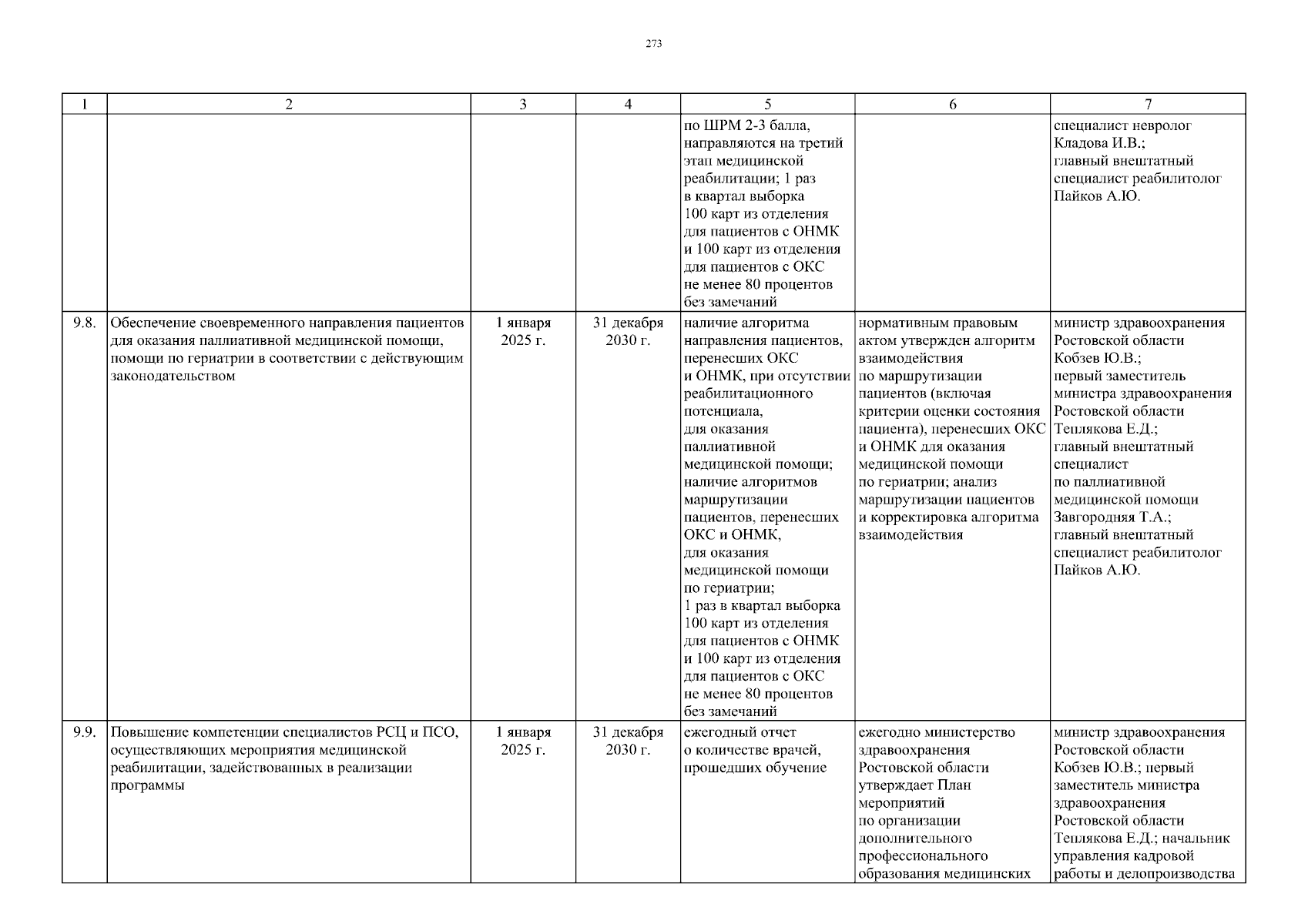 273

| 1 | 2 | 3 | 4 | 5 | 6 | 7 |
|---|---|---|---|---|---|---|
| | | | | по ШРМ 2-3 балла, направляются на третий этап медицинской реабилитации; 1 раз в квартал выборка 100 карт из отделения для пациентов с ОНМК и 100 карт из отделения для пациентов с ОКС не менее 80 процентов без замечаний | | специалист невролог Кладова И.В.; главный внештатный специалист реабилитолог Пайков А.Ю. |
| 9.8. | Обеспечение своевременного направления пациентов для оказания паллиативной медицинской помощи, помощи по гериатрии в соответствии с действующим законодательством | 1 января 2025 г. | 31 декабря 2030 г. | наличие алгоритма направления пациентов, перенесших ОКС и ОНМК, при отсутствии реабилитационного потенциала, для оказания паллиативной медицинской помощи; наличие алгоритмов маршрутизации пациентов, перенесших ОКС и ОНМК, для оказания медицинской помощи по гериатрии; 1 раз в квартал выборка 100 карт из отделения для пациентов с ОНМК и 100 карт из отделения для пациентов с ОКС не менее 80 процентов без замечаний | нормативным правовым актом утвержден алгоритм взаимодействия по маршрутизации пациентов (включая критерии оценки состояния пациента), перенесших ОКС и ОНМК для оказания медицинской помощи по гериатрии; анализ маршрутизации пациентов и корректировка алгоритма взаимодействия | министр здравоохранения Ростовской области Кобзев Ю.В.; первый заместитель министра здравоохранения Ростовской области Теплякова Е.Д.; главный внештатный специалист по паллиативной медицинской помощи Завгородняя Т.А.; главный внештатный специалист реабилитолог Пайков А.Ю. |
| 9.9. | Повышение компетенции специалистов РСЦ и ПСО, осуществляющих мероприятия медицинской реабилитации, задействованных в реализации программы | 1 января 2025 г. | 31 декабря 2030 г. | ежегодный отчет о количестве врачей, прошедших обучение | ежегодно министерство здравоохранения Ростовской области утверждает План мероприятий по организации дополнительного профессионального образования медицинских | министр здравоохранения Ростовской области Кобзев Ю.В.; первый заместитель министра здравоохранения Ростовской области Теплякова Е.Д.; начальник управления кадровой работы и делопроизводства |